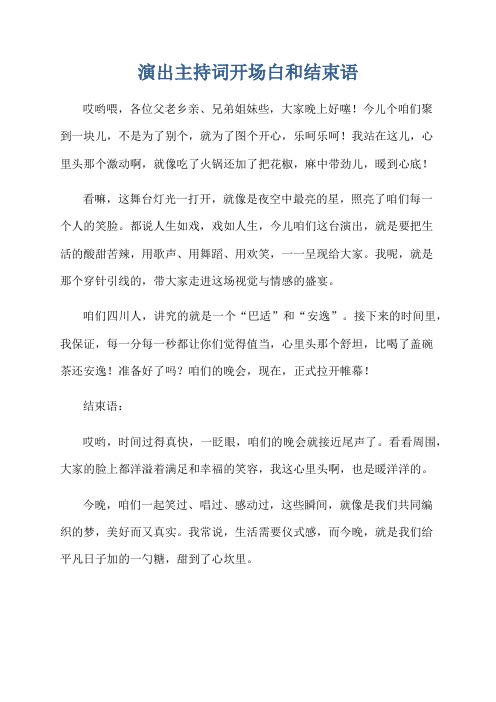 演出主持词开场白和结束语

哎哟喂，各位父老乡亲、兄弟姐妹些，大家晚上好噻！今儿个咱们聚到一块儿，不是为了别个，就为了图个开心，乐呵乐呵！我站在这儿，心里头那个激动啊，就像吃了火锅还加了把花椒，麻中带劲儿，暖到心底！

看嘛，这舞台灯光一打开，就像是夜空中最亮的星，照亮了咱们每一个人的笑脸。都说人生如戏，戏如人生，今儿咱们这台演出，就是要把生活的酸甜苦辣，用歌声、用舞蹈、用欢笑，一一呈现给大家。我呢，就是那个穿针引线的，带大家走进这场视觉与情感的盛宴。

咱们四川人，讲究的就是一个“巴适”和“安逸”。接下来的时间里，我保证，每一分每一秒都让你们觉得值当，心里头那个舒坦，比喝了盖碗茶还安逸！准备好了吗？咱们的晚会，现在，正式拉开帷幕！

结束语：

哎哟，时间过得真快，一眨眼，咱们的晚会就接近尾声了。看看周围，大家的脸上都洋溢着满足和幸福的笑容，我这心里头啊，也是暖洋洋的。

今晚，咱们一起笑过、唱过、感动过，这些瞬间，就像是我们共同编织的梦，美好而又真实。我常说，生活需要仪式感，而今晚，就是我们给平凡日子加的一勺糖，甜到了心坎里。